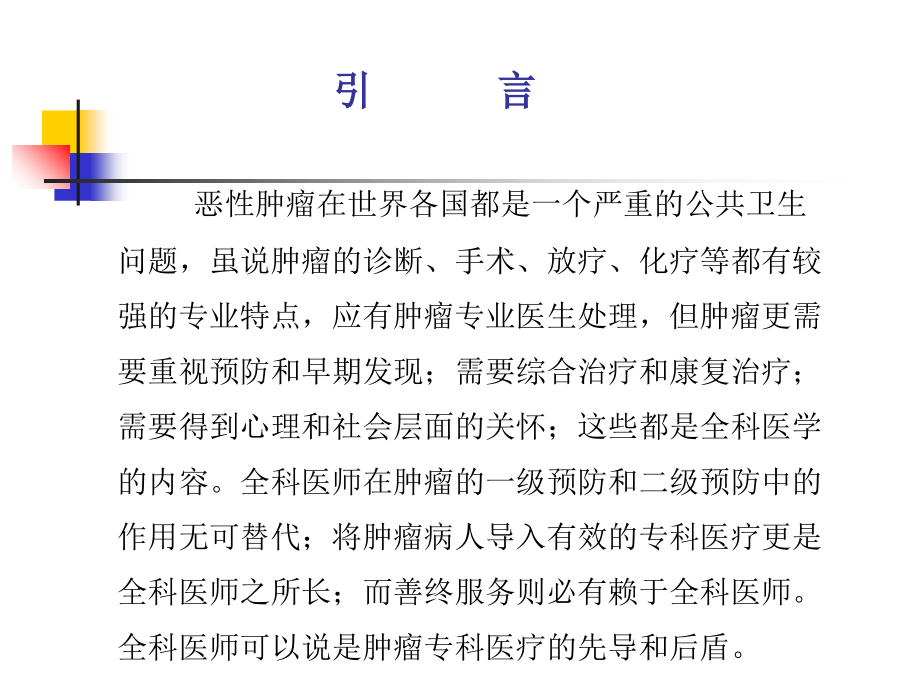 引　言

恶性肿瘤在世界各国都是一个严重的公共卫生问题，虽说肿瘤的诊断、手术、放疗、化疗等都有较强的专业特点，应有肿瘤专业医生处理，但肿瘤更需要重视预防和早期发现；需要综合治疗和康复治疗；需要得到心理和社会层面的关怀；这些都是全科医学的内容。全科医师在肿瘤的一级预防和二级预防中的作用无可替代；将肿瘤病人导入有效的专科医疗更是全科医师之所长；而善终服务则必有赖于全科医师。全科医师可以说是肿瘤专科医疗的先导和后盾。